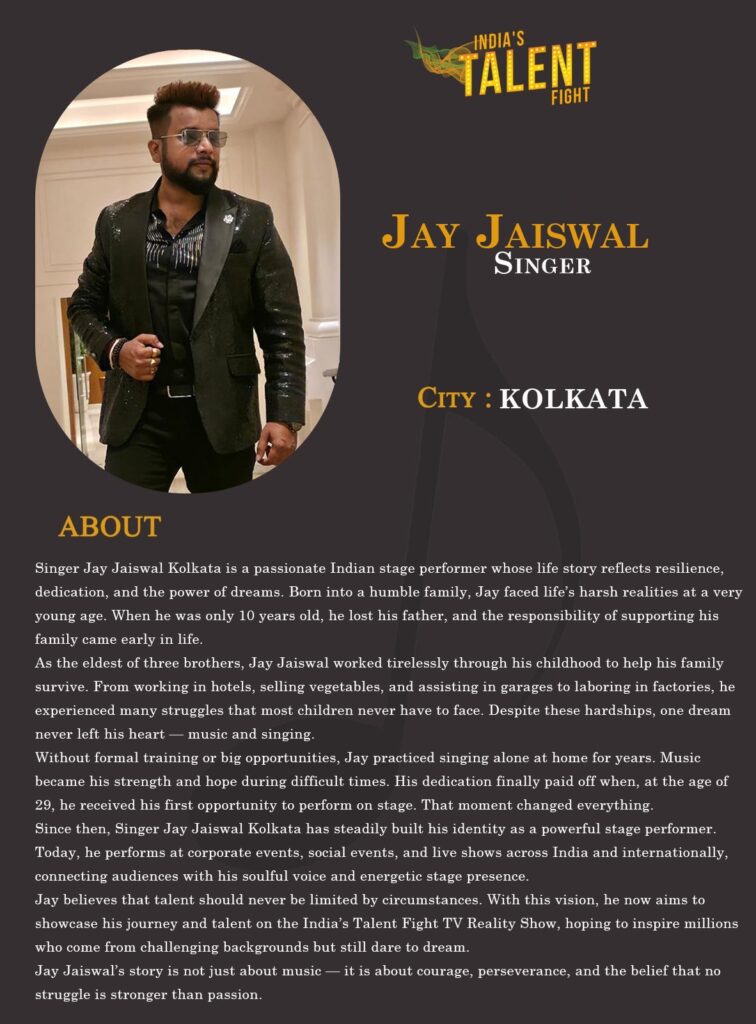 INDIA'S TALENT FIGHT

JAY JAISWAL
SINGER

CITY : KOLKATA

ABOUT

Singer Jay Jaiswal Kolkata is a passionate Indian stage performer whose life story reflects resilience, dedication, and the power of dreams. Born into a humble family, Jay faced life's harsh realities at a very young age. When he was only 10 years old, he lost his father, and the responsibility of supporting his family came early in life.

As the eldest of three brothers, Jay Jaiswal worked tirelessly through his childhood to help his family survive. From working in hotels, selling vegetables, and assisting in garages to laboring in factories, he experienced many struggles that most children never have to face. Despite these hardships, one dream never left his heart — music and singing.

Without formal training or big opportunities, Jay practiced singing alone at home for years. Music became his strength and hope during difficult times. His dedication finally paid off when, at the age of 29, he received his first opportunity to perform on stage. That moment changed everything.

Since then, Singer Jay Jaiswal Kolkata has steadily built his identity as a powerful stage performer. Today, he performs at corporate events, social events, and live shows across India and internationally, connecting audiences with his soulful voice and energetic stage presence.

Jay believes that talent should never be limited by circumstances. With this vision, he now aims to showcase his journey and talent on the India's Talent Fight TV Reality Show, hoping to inspire millions who come from challenging backgrounds but still dare to dream.

Jay Jaiswal's story is not just about music — it is about courage, perseverance, and the belief that no struggle is stronger than passion.